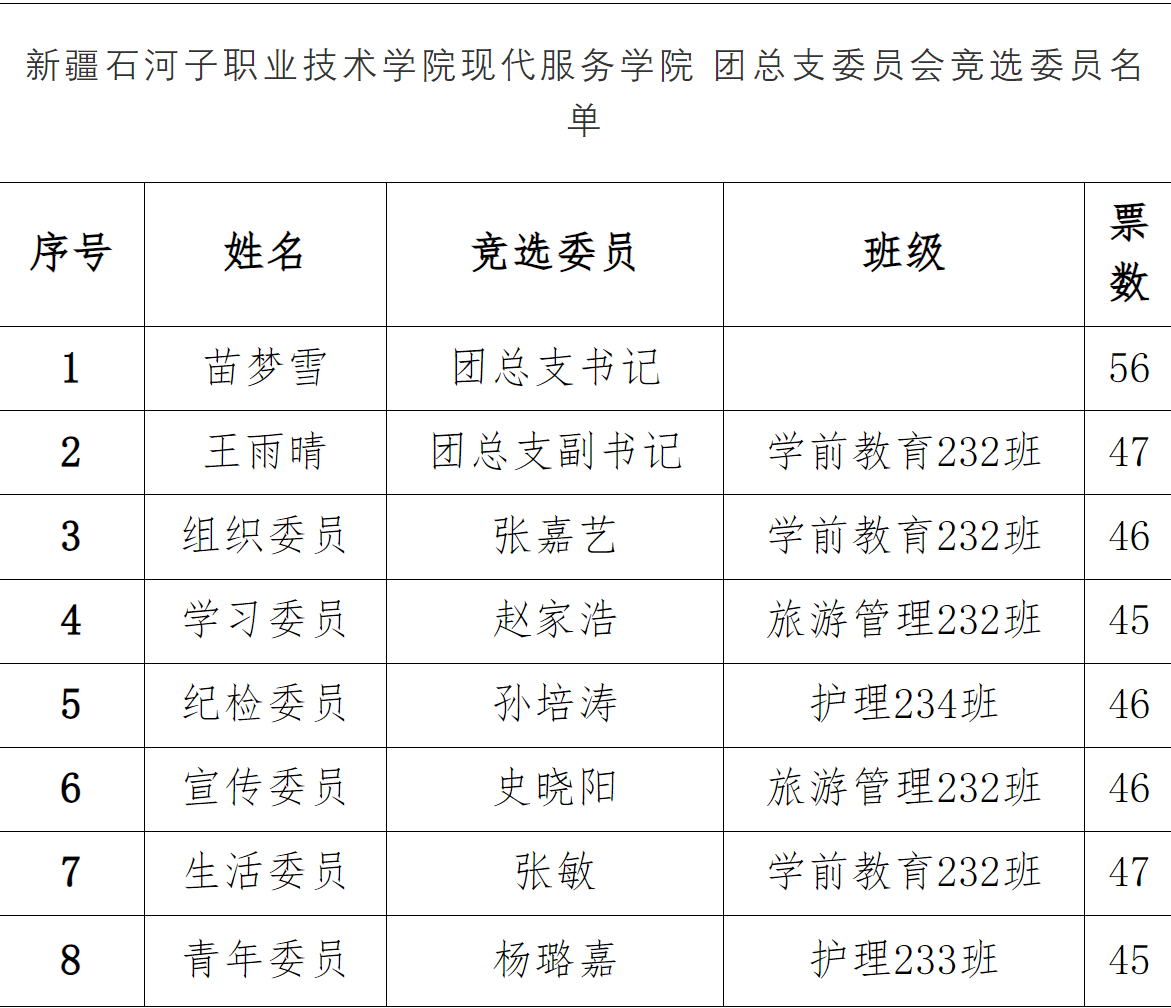 新疆石河子职业技术学院现代服务学院 团总支委员会竞选委员名单

| 序号 | 姓名 | 竞选委员 | 班级 | 票数 |
|---|---|---|---|---|
| 1 | 苗梦雪 | 团总支书记 |  | 56 |
| 2 | 王雨晴 | 团总支副书记 | 学前教育232班 | 47 |
| 3 | 组织委员 | 张嘉艺 | 学前教育232班 | 46 |
| 4 | 学习委员 | 赵家浩 | 旅游管理232班 | 45 |
| 5 | 纪检委员 | 孙培涛 | 护理234班 | 46 |
| 6 | 宣传委员 | 史晓阳 | 旅游管理232班 | 46 |
| 7 | 生活委员 | 张敏 | 学前教育232班 | 47 |
| 8 | 青年委员 | 杨璐嘉 | 护理233班 | 45 |